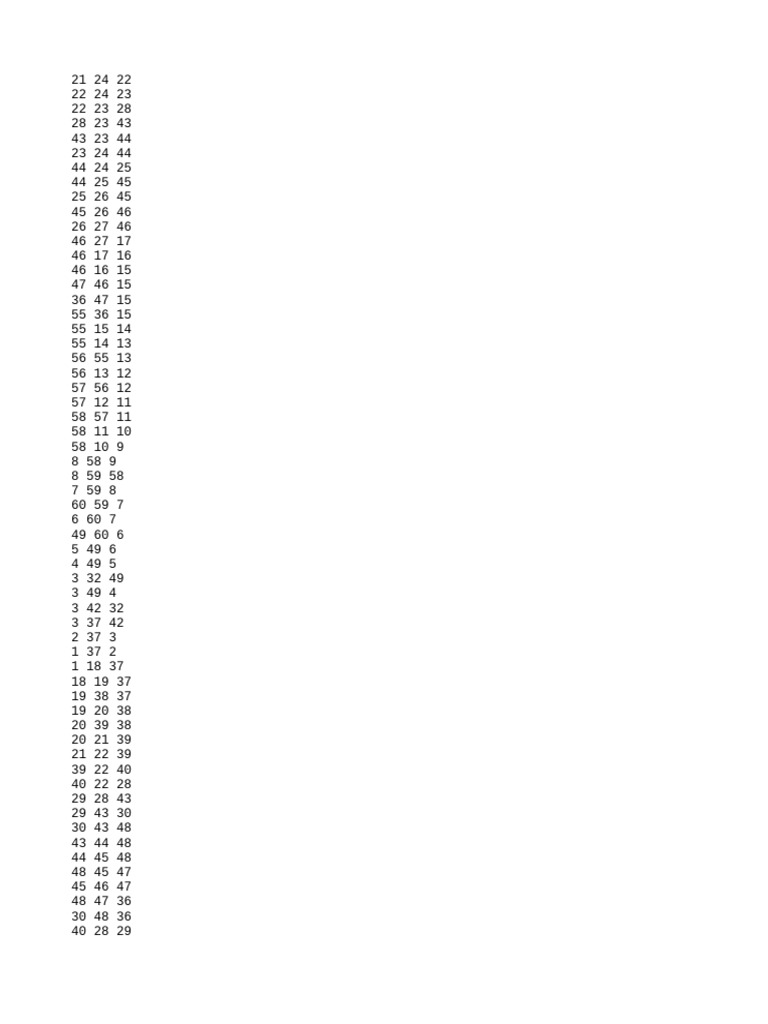 21 24 22
22 24 23
22 23 28
28 23 43
43 23 44
23 24 44
44 24 25
44 25 45
25 26 45
45 26 46
26 27 46
46 27 17
46 17 16
46 16 15
47 46 15
36 47 15
55 36 15
55 15 14
55 14 13
56 55 13
56 13 12
57 56 12
57 12 11
58 57 11
58 11 10
58 10 9
8 58 9
8 59 58
7 59 8
60 59 7
6 60 7
49 60 6
5 49 6
4 49 5
3 32 49
3 49 4
3 42 32
3 37 42
2 37 3
1 37 2
1 18 37
18 19 37
19 38 37
19 20 38
20 39 38
20 21 39
21 22 39
39 22 40
40 22 28
29 28 43
29 43 30
30 43 48
43 44 48
44 45 48
48 45 47
45 46 47
48 47 36
30 48 36
40 28 29